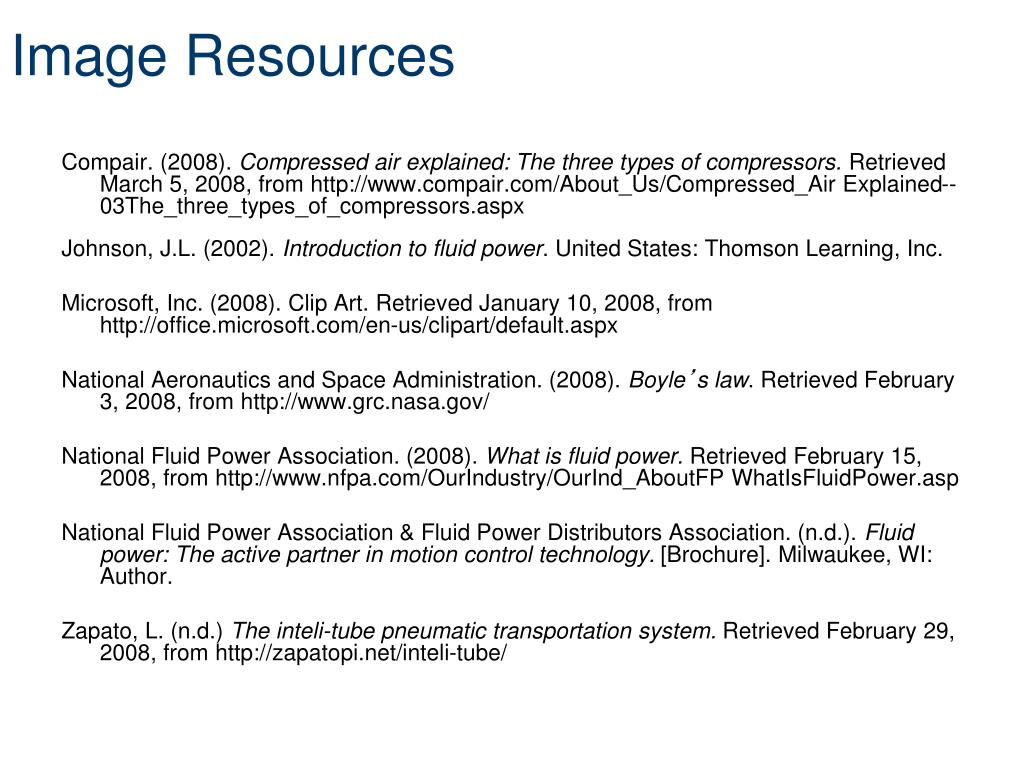 Image Resources

Compair. (2008). Compressed air explained: The three types of compressors. Retrieved March 5, 2008, from http://www.compair.com/About_Us/Compressed_Air Explained--03The_three_types_of_compressors.aspx

Johnson, J.L. (2002). Introduction to fluid power. United States: Thomson Learning, Inc.

Microsoft, Inc. (2008). Clip Art. Retrieved January 10, 2008, from http://office.microsoft.com/en-us/clipart/default.aspx

National Aeronautics and Space Administration. (2008). Boyle's law. Retrieved February 3, 2008, from http://www.grc.nasa.gov/

National Fluid Power Association. (2008). What is fluid power. Retrieved February 15, 2008, from http://www.nfpa.com/OurIndustry/OurInd_AboutFP WhatIsFluidPower.asp

National Fluid Power Association & Fluid Power Distributors Association. (n.d.). Fluid power: The active partner in motion control technology. [Brochure]. Milwaukee, WI: Author.

Zapato, L. (n.d.) The inteli-tube pneumatic transportation system. Retrieved February 29, 2008, from http://zapatopi.net/inteli-tube/